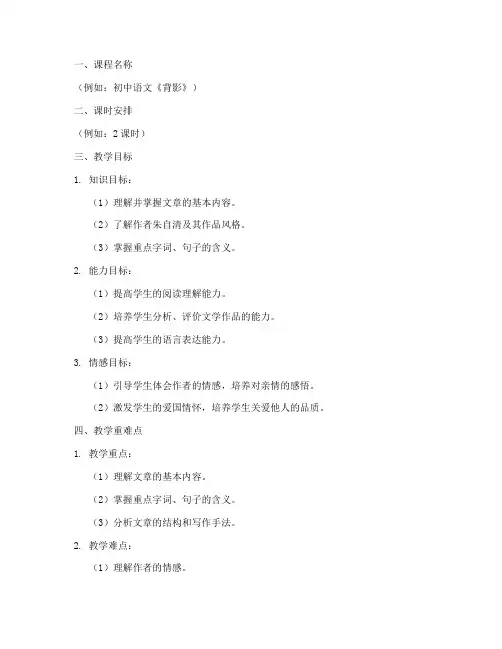 一、课程名称

（例如：初中语文《背影》）

二、课时安排

（例如：2 课时）

三、教学目标

1. 知识目标：

（1）理解并掌握文章的基本内容。

（2）了解作者朱自清及其作品风格。

（3）掌握重点字词、句子的含义。

2. 能力目标：

（1）提高学生的阅读理解能力。

（2）培养学生分析、评价文学作品的能力。

（3）提高学生的语言表达能力。

3. 情感目标：

（1）引导学生体会作者的情感，培养对亲情的感悟。

（2）激发学生的爱国情怀，培养学生关爱他人的品质。

四、教学重难点

1. 教学重点：

（1）理解文章的基本内容。

（2）掌握重点字词、句子的含义。

（3）分析文章的结构和写作手法。

2. 教学难点：

（1）理解作者的情感。